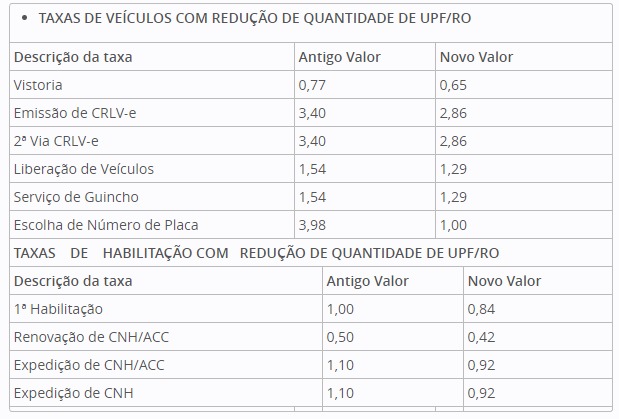 • TAXAS DE VEÍCULOS COM REDUÇÃO DE QUANTIDADE DE UPF/RO

| Descrição da taxa | Antigo Valor | Novo Valor |
|---|---|---|
| Vistoria | 0,77 | 0,65 |
| Emissão de CRLV-e | 3,40 | 2,86 |
| 2ª Via CRLV-e | 3,40 | 2,86 |
| Liberação de Veículos | 1,54 | 1,29 |
| Serviço de Guincho | 1,54 | 1,29 |
| Escolha de Número de Placa | 3,98 | 1,00 |

TAXAS DE HABILITAÇÃO COM REDUÇÃO DE QUANTIDADE DE UPF/RO

| Descrição da taxa | Antigo Valor | Novo Valor |
|---|---|---|
| 1ª Habilitação | 1,00 | 0,84 |
| Renovação de CNH/ACC | 0,50 | 0,42 |
| Expedição de CNH/ACC | 1,10 | 0,92 |
| Expedição de CNH | 1,10 | 0,92 |